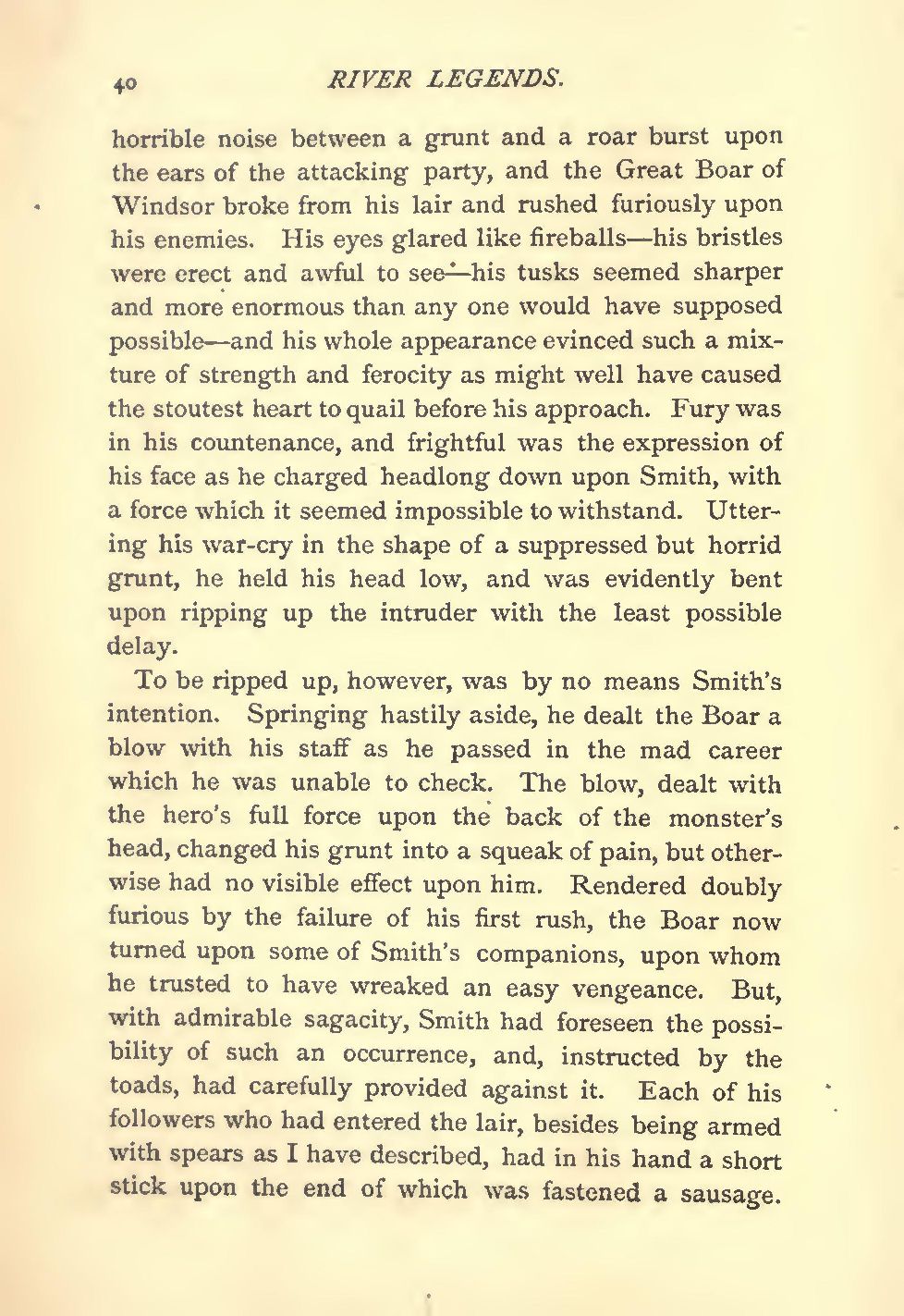 40 RIVER LEGENDS.

horrible noise between a grunt and a roar burst upon the ears of the attacking party, and the Great Boar of Windsor broke from his lair and rushed furiously upon his enemies. His eyes glared like fireballs—his bristles were erect and awful to see—his tusks seemed sharper and more enormous than any one would have supposed possible—and his whole appearance evinced such a mixture of strength and ferocity as might well have caused the stoutest heart to quail before his approach. Fury was in his countenance, and frightful was the expression of his face as he charged headlong down upon Smith, with a force which it seemed impossible to withstand. Uttering his war-cry in the shape of a suppressed but horrid grunt, he held his head low, and was evidently bent upon ripping up the intruder with the least possible delay.

To be ripped up, however, was by no means Smith's intention. Springing hastily aside, he dealt the Boar a blow with his staff as he passed in the mad career which he was unable to check. The blow, dealt with the hero's full force upon the back of the monster's head, changed his grunt into a squeak of pain, but otherwise had no visible effect upon him. Rendered doubly furious by the failure of his first rush, the Boar now turned upon some of Smith's companions, upon whom he trusted to have wreaked an easy vengeance. But, with admirable sagacity, Smith had foreseen the possibility of such an occurrence, and, instructed by the toads, had carefully provided against it. Each of his followers who had entered the lair, besides being armed with spears as I have described, had in his hand a short stick upon the end of which was fastened a sausage.